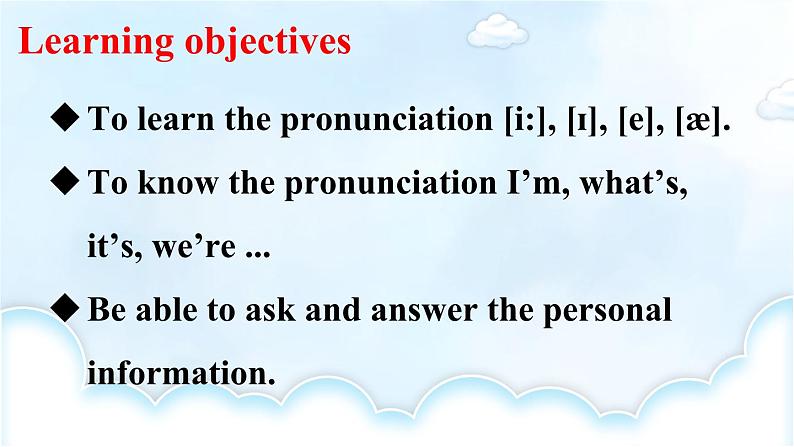 Learning objectives

◆ To learn the pronunciation [i:], [ɪ], [e], [æ].

◆ To know the pronunciation I’m, what’s, it’s, we’re ...

◆ Be able to ask and answer the personal information.